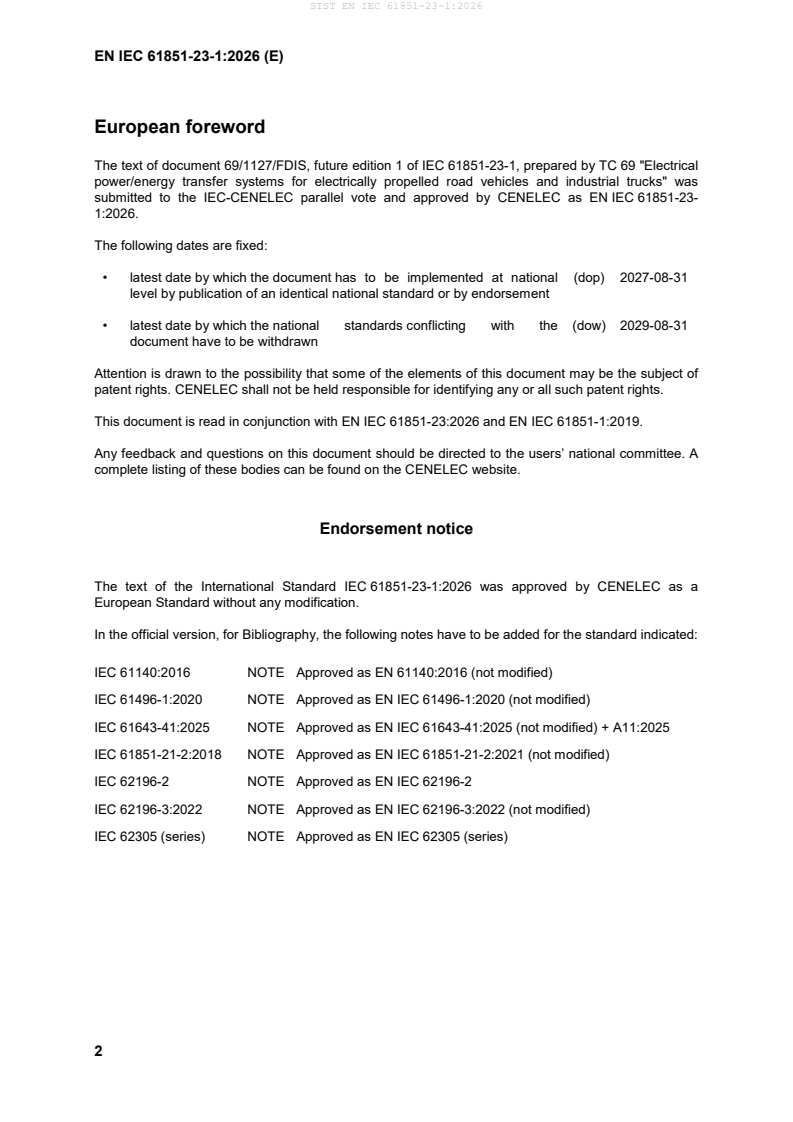 SIST EN IEC 61851-23-1:2026

EN IEC 61851-23-1:2026 (E)

European foreword

The text of document 69/1127/FDIS, future edition 1 of IEC 61851-23-1, prepared by TC 69 "Electrical power/energy transfer systems for electrically propelled road vehicles and industrial trucks" was submitted to the IEC-CENELEC parallel vote and approved by CENELEC as EN IEC 61851-23-1:2026.

The following dates are fixed:

• latest date by which the document has to be implemented at national level by publication of an identical national standard or by endorsement (dop) 2027-08-31

• latest date by which the national standards conflicting with the document have to be withdrawn (dow) 2029-08-31

Attention is drawn to the possibility that some of the elements of this document may be the subject of patent rights. CENELEC shall not be held responsible for identifying any or all such patent rights.

This document is read in conjunction with EN IEC 61851-23:2026 and EN IEC 61851-1:2019.

Any feedback and questions on this document should be directed to the users' national committee. A complete listing of these bodies can be found on the CENELEC website.

Endorsement notice

The text of the International Standard IEC 61851-23-1:2026 was approved by CENELEC as a European Standard without any modification.

In the official version, for Bibliography, the following notes have to be added for the standard indicated:

IEC 61140:2016 NOTE Approved as EN 61140:2016 (not modified)

IEC 61496-1:2020 NOTE Approved as EN IEC 61496-1:2020 (not modified)

IEC 61643-41:2025 NOTE Approved as EN IEC 61643-41:2025 (not modified) + A11:2025

IEC 61851-21-2:2018 NOTE Approved as EN IEC 61851-21-2:2021 (not modified)

IEC 62196-2 NOTE Approved as EN IEC 62196-2

IEC 62196-3:2022 NOTE Approved as EN IEC 62196-3:2022 (not modified)

IEC 62305 (series) NOTE Approved as EN IEC 62305 (series)

2